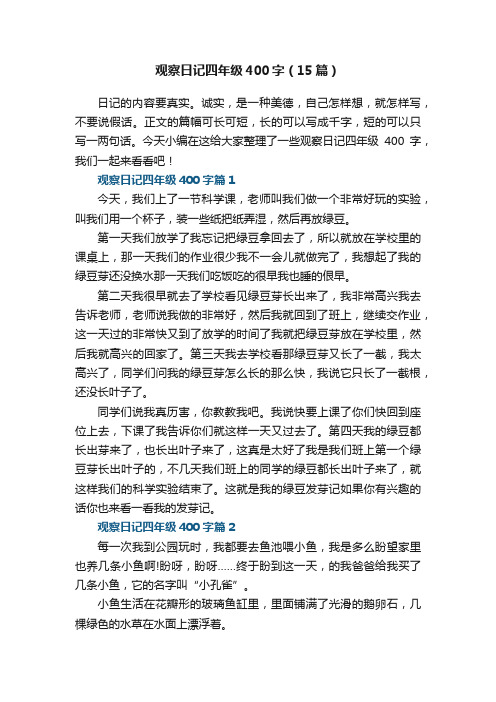 观察日记四年级400字（15篇）

日记的内容要真实。诚实，是一种美德，自己怎样想，就怎样写，不要说假话。正文的篇幅可长可短，长的可以写成千字，短的可以只写一两句话。今天小编在这给大家整理了一些观察日记四年级 400 字，我们一起来看看吧！

观察日记四年级400字篇1

今天，我们上了一节科学课，老师叫我们做一个非常好玩的实验，叫我们用一个杯子，装一些纸把纸弄湿，然后再放绿豆。

第一天我们放学了我忘记把绿豆拿回去了，所以就放在学校里的课桌上，那一天我们的作业很少我不一会儿就做完了，我想起了我的绿豆芽还没换水那一天我们吃饭吃的很早我也睡的很早。

第二天我很早就去了学校看见绿豆芽长出来了，我非常高兴我去告诉老师，老师说我做的非常好，然后我就回到了班上，继续交作业，这一天过的非常快又到了放学的时间了我就把绿豆芽放在学校里，然后我就高兴的回家了。第三天我去学校看那绿豆芽又长了一截，我太高兴了，同学们问我的绿豆芽怎么长的那么快，我说它只长了一截根，还没长叶子了。

同学们说我真厉害，你教教我吧。我说快要上课了你们快回到座位上去，下课了我告诉你们就这样一天又过去了。第四天我的绿豆都长出芽来了，也长出叶子来了，这真是太好了我是我们班上第一个绿豆芽长出叶子的，不几天我们班上的同学的绿豆都长出叶子来了，就这样我们的科学实验结束了。这就是我的绿豆发芽记如果你有兴趣的话你也来看一看我的发芽记。

观察日记四年级400字篇2

每一次我到公园玩时，我都要去鱼池喂小鱼，我是多么盼望家里也养几条小鱼啊!盼呀，盼呀……终于盼到这一天，的我爸爸给我买了几条小鱼，它的名字叫“小孔雀”。

小鱼生活在花瓣形的玻璃鱼缸里，里面铺满了光滑的鹅卵石，几棵绿色的水草在水面上漂浮着。